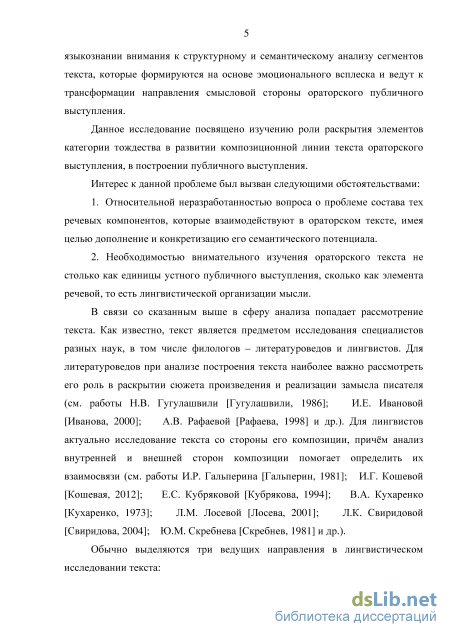 5

языкознании внимания к структурному и семантическому анализу сегментов текста, которые формируются на основе эмоционального всплеска и ведут к трансформации направления смысловой стороны ораторского публичного выступления.

Данное исследование посвящено изучению роли раскрытия элементов категории тождества в развитии композиционной линии текста ораторского выступления, в построении публичного выступления.

Интерес к данной проблеме был вызван следующими обстоятельствами:

1. Относительной неразработанностью вопроса о проблеме состава тех речевых компонентов, которые взаимодействуют в ораторском тексте, имея целью дополнение и конкретизацию его семантического потенциала.

2. Необходимостью внимательного изучения ораторского текста не столько как единицы устного публичного выступления, сколько как элемента речевой, то есть лингвистической организации мысли.

В связи со сказанным выше в сферу анализа попадает рассмотрение текста. Как известно, текст является предметом исследования специалистов разных наук, в том числе филологов – литературоведов и лингвистов. Для литературоведов при анализе построения текста наиболее важно рассмотреть его роль в раскрытии сюжета произведения и реализации замысла писателя (см. работы Н.В. Гугулашвили [Гугулашвили, 1986]; И.Е. Ивановой [Иванова, 2000]; А.В. Рафаевой [Рафаева, 1998] и др.). Для лингвистов актуально исследование текста со стороны его композиции, причём анализ внутренней и внешней сторон композиции помогает определить их взаимосвязи (см. работы И.Р. Гальперина [Гальперин, 1981]; И.Г. Кошевой [Кошевая, 2012]; Е.С. Кубряковой [Кубрякова, 1994]; В.А. Кухаренко [Кухаренко, 1973]; Л.М. Лосевой [Лосева, 2001]; Л.К. Свиридовой [Свиридова, 2004]; Ю.М. Скребнева [Скребнев, 1981] и др.).

Обычно выделяются три ведущих направления в лингвистическом исследовании текста:

dsLib.net
библиотека диссертаций